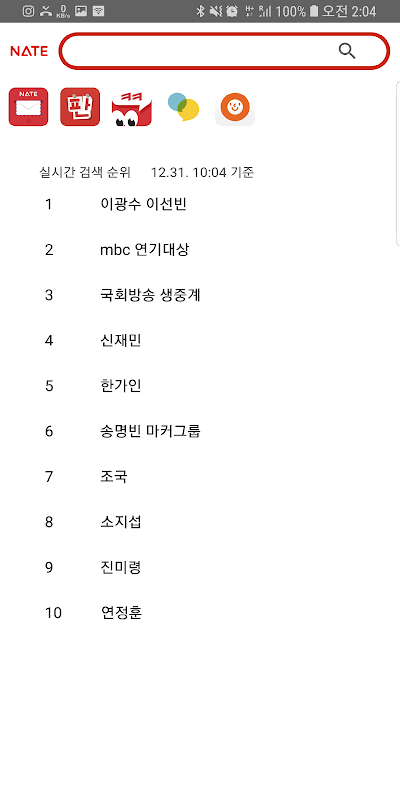 0 KB/s 100% 오전 2:04

NATE

NATE
판

실시간 검색 순위 12.31. 10:04 기준

1 이광수 이선빈

2 mbc 연기대상

3 국회방송 생중계

4 신재민

5 한가인

6 송명빈 마커그룹

7 조국

8 소지섭

9 진미령

10 연정훈